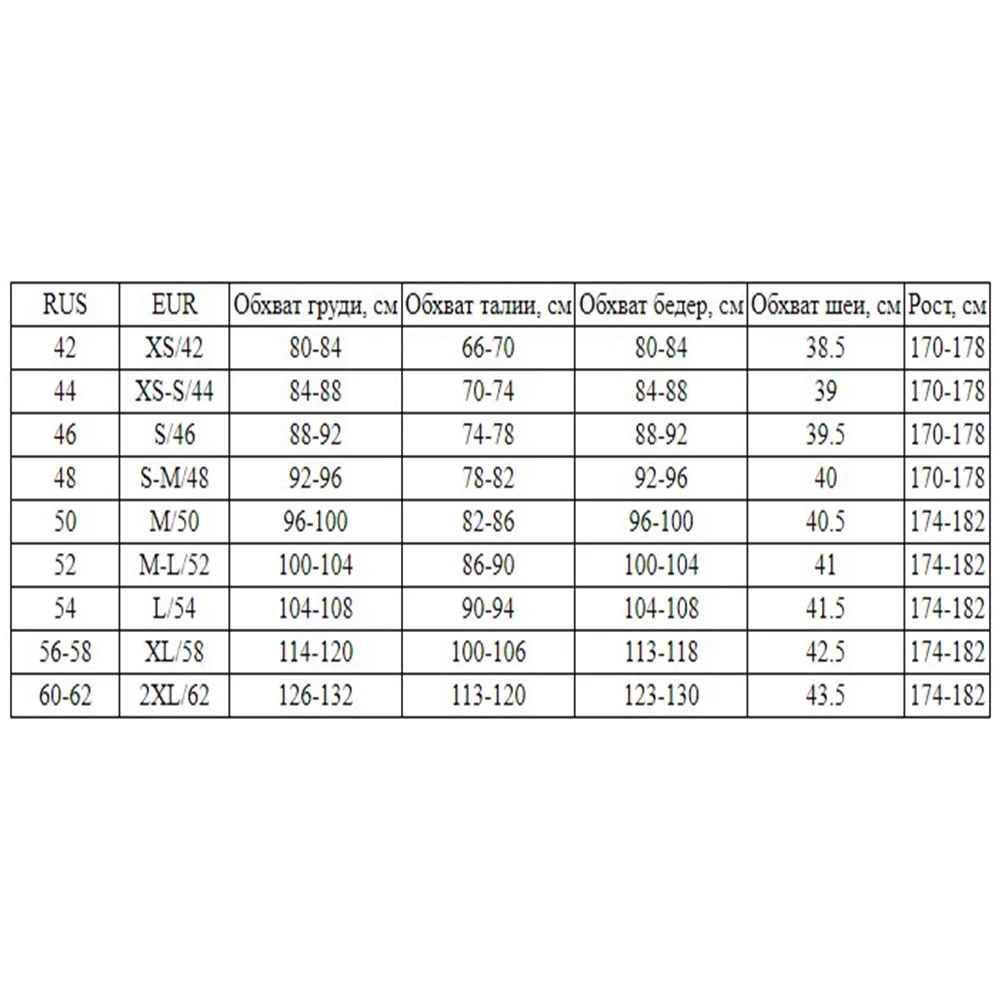 | RUS | EUR | Обхват груди, см | Обхват талии, см | Обхват бедер, см | Обхват шеи, см | Рост, см |
|---|---|---|---|---|---|---|
| 42 | XS/42 | 80-84 | 66-70 | 80-84 | 38.5 | 170-178 |
| 44 | XS-S/44 | 84-88 | 70-74 | 84-88 | 39 | 170-178 |
| 46 | S/46 | 88-92 | 74-78 | 88-92 | 39.5 | 170-178 |
| 48 | S-M/48 | 92-96 | 78-82 | 92-96 | 40 | 170-178 |
| 50 | M/50 | 96-100 | 82-86 | 96-100 | 40.5 | 174-182 |
| 52 | M-L/52 | 100-104 | 86-90 | 100-104 | 41 | 174-182 |
| 54 | L/54 | 104-108 | 90-94 | 104-108 | 41.5 | 174-182 |
| 56-58 | XL/58 | 114-120 | 100-106 | 113-118 | 42.5 | 174-182 |
| 60-62 | 2XL/62 | 126-132 | 113-120 | 123-130 | 43.5 | 174-182 |